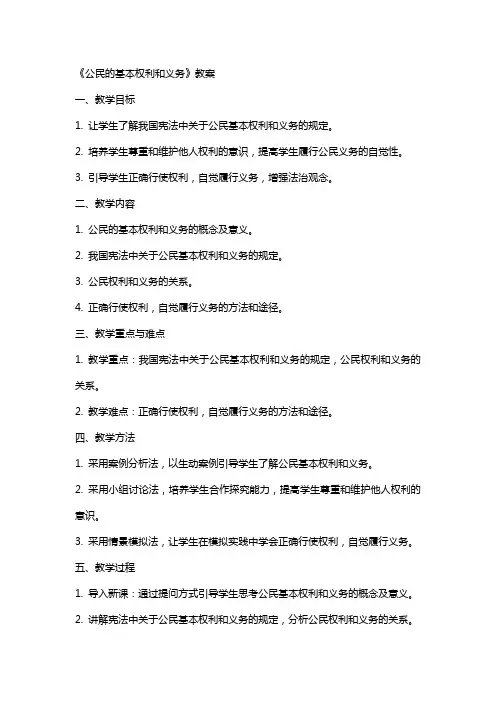 《公民的基本权利和义务》教案

一、教学目标

1. 让学生了解我国宪法中关于公民基本权利和义务的规定。

2. 培养学生尊重和维护他人权利的意识，提高学生履行公民义务的自觉性。

3. 引导学生正确行使权利，自觉履行义务，增强法治观念。

二、教学内容

1. 公民的基本权利和义务的概念及意义。

2. 我国宪法中关于公民基本权利和义务的规定。

3. 公民权利和义务的关系。

4. 正确行使权利，自觉履行义务的方法和途径。

三、教学重点与难点

1. 教学重点：我国宪法中关于公民基本权利和义务的规定，公民权利和义务的关系。

2. 教学难点：正确行使权利，自觉履行义务的方法和途径。

四、教学方法

1. 采用案例分析法，以生动案例引导学生了解公民基本权利和义务。

2. 采用小组讨论法，培养学生合作探究能力，提高学生尊重和维护他人权利的意识。

3. 采用情景模拟法，让学生在模拟实践中学会正确行使权利，自觉履行义务。

五、教学过程

1. 导入新课：通过提问方式引导学生思考公民基本权利和义务的概念及意义。

2. 讲解宪法中关于公民基本权利和义务的规定，分析公民权利和义务的关系。